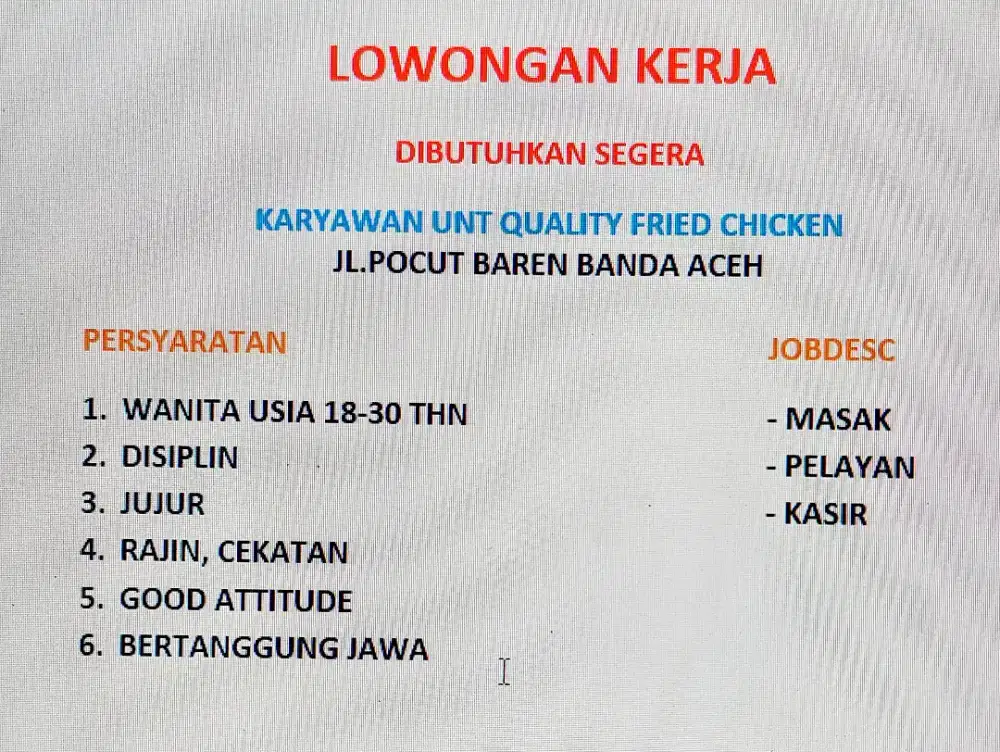 LOWONGAN KERJA

DIBUTUHKAN SEGERA

KARYAWAN UNT QUALITY FRIED CHICKEN
JL.POCUT BAREN BANDA ACEH

PERSYARATAN

1. WANITA USIA 18-30 THN
2. DISIPLIN
3. JUJUR
4. RAJIN, CEKATAN
5. GOOD ATTITUDE
6. BERTANGGUNG JAWA

JOBDESC

- MASAK
- PELAYAN
- KASIR